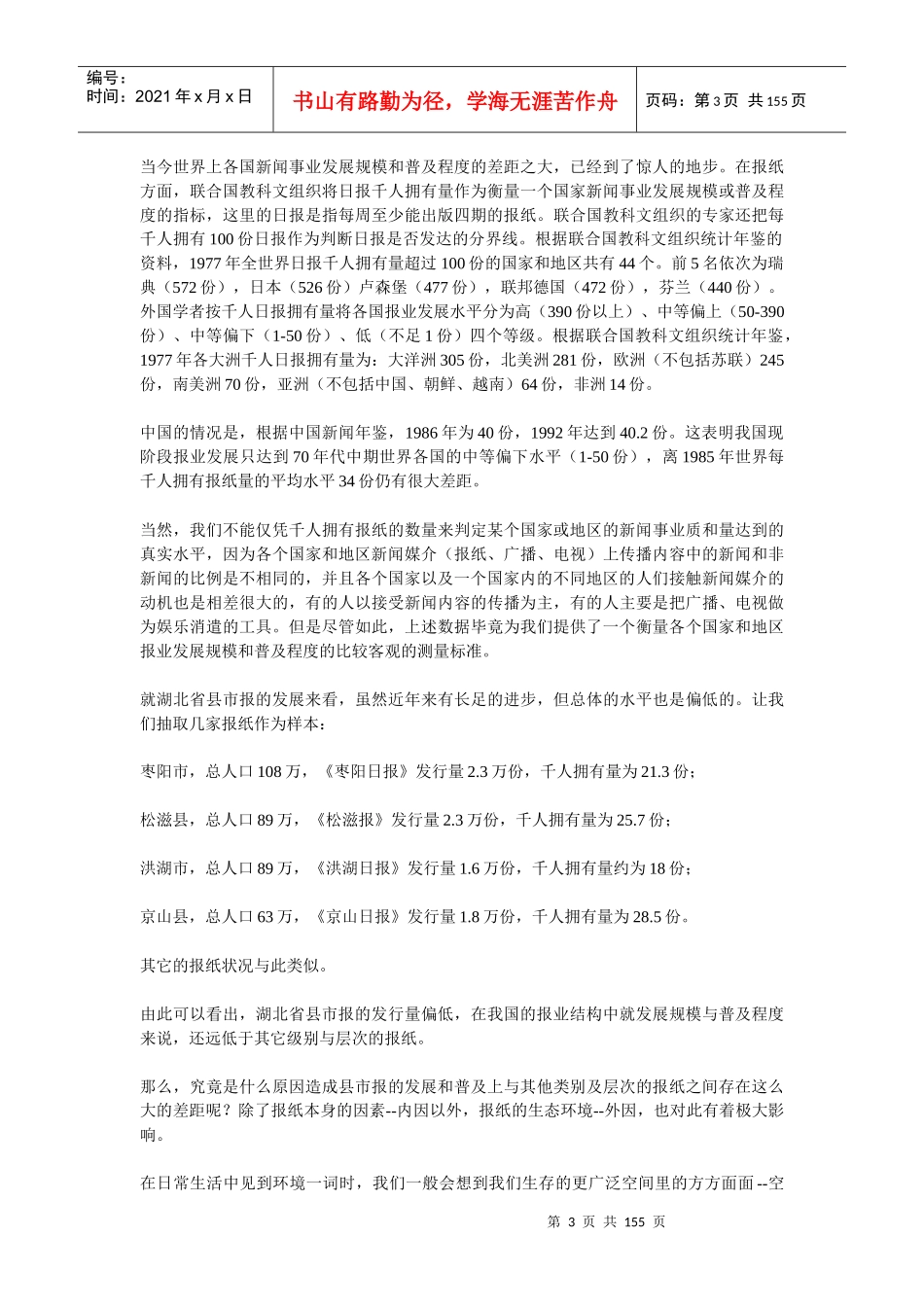 编号：
时间：2021年x月x日

书山有路勤为径，学海无涯苦作舟

页码：第3页 共155页

当今世界上各国新闻事业发展规模和普及程度的差距之大，已经到了惊人的地步。在报纸方面，联合国教科文组织将日报千人拥有量作为衡量一个国家新闻事业发展规模或普及程度的指标，这里的日报是指每周至少能出版四期的报纸。联合国教科文组织的专家还把每千人拥有100份日报作为判断日报是否发达的分界线。根据联合国教科文组织统计年鉴的资料，1977年全世界日报千人拥有量超过100份的国家和地区共有44个。前5名依次为瑞典（572份），日本（526份）卢森堡（477份），联邦德国（472份），芬兰（440份）。外国学者按千人日报拥有量将各国报业发展水平分为高（390份以上）、中等偏上（50-390份）、中等偏下（1-50份）、低（不足1份）四个等级。根据联合国教科文组织统计年鉴，1977年各大洲千人日报拥有量为：大洋洲305份，北美洲281份，欧洲（不包括苏联）245份，南美洲70份，亚洲（不包括中国、朝鲜、越南）64份，非洲14份。

中国的情况是，根据中国新闻年鉴，1986年为40份，1992年达到40.2份。这表明我国现阶段报业发展只达到70年代中期世界各国的中等偏下水平（1-50份），离1985年世界每千人拥有报纸量的平均水平34份仍有很大差距。

当然，我们不能仅凭千人拥有报纸的数量来判定某个国家或地区的新闻事业质和量达到的真实水平，因为各个国家和地区新闻媒介（报纸、广播、电视）上传播内容中的新闻和非新闻的比例是不相同的，并且各个国家以及一个国家内的不同地区的人们接触新闻媒介的动机也是相差很大的，有的人以接受新闻内容的传播为主，有的人主要是把广播、电视做为娱乐消遣的工具。但是尽管如此，上述数据毕竟为我们提供了一个衡量各个国家和地区报业发展规模和普及程度的比较客观的测量标准。

就湖北省县市报的发展来看，虽然近年来有长足的进步，但总体的水平也是偏低的。让我们抽取几家报纸作为样本：

枣阳市，总人口108万，《枣阳日报》发行量2.3万份，千人拥有量为21.3份；

松滋县，总人口89万，《松滋报》发行量2.3万份，千人拥有量为25.7份；

洪湖市，总人口89万，《洪湖日报》发行量1.6万份，千人拥有量约为18份；

京山县，总人口63万，《京山日报》发行量1.8万份，千人拥有量为28.5份。

其它的报纸状况与此类似。

由此可以看出，湖北省县市报的发行量偏低，在我国的报业结构中就发展规模与普及程度来说，还远低于其它级别与层次的报纸。

那么，究竟是什么原因造成县市报的发展和普及上与其他类别及层次的报纸之间存在这么大的差距呢？除了报纸本身的因素--内因以外，报纸的生态环境--外因，也对此有着极大影响。

在日常生活中见到环境一词时，我们一般会想到我们生存的更广泛空间里的方方面面--空

第3页 共155页